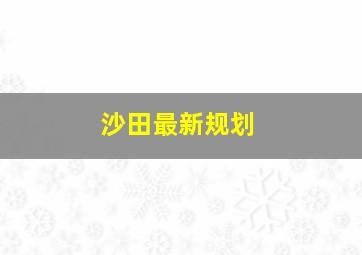 沙田最新规划